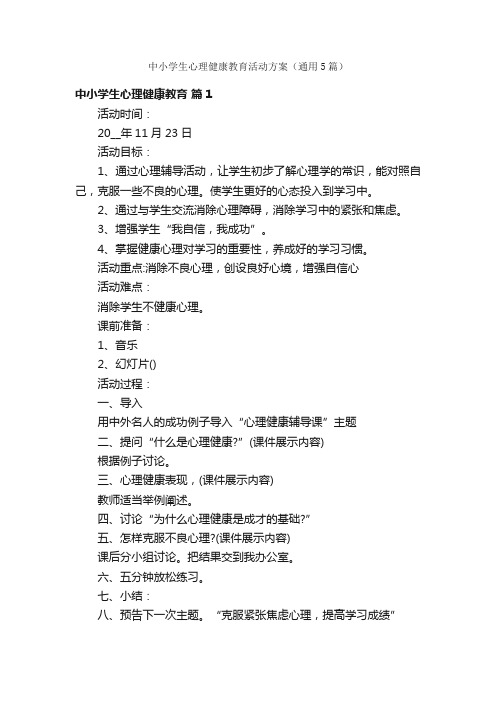 中小学生心理健康教育活动方案（通用5篇）

中小学生心理健康教育 篇1

活动时间：

20__年11月23日

活动目标：

1、通过心理辅导活动，让学生初步了解心理学的常识，能对照自己，克服一些不良的心理。使学生更好的心态投入到学习中。

2、通过与学生交流消除心理障碍，消除学习中的紧张和焦虑。

3、增强学生“我自信，我成功”。

4、掌握健康心理对学习的重要性，养成好的学习习惯。

活动重点:消除不良心理，创设良好心境，增强自信心

活动难点：

消除学生不健康心理。

课前准备：

1、音乐

2、幻灯片()

活动过程：

一、导入

用中外名人的成功例子导入“心理健康辅导课”主题

二、提问“什么是心理健康?”(课件展示内容)

根据例子讨论。

三、心理健康表现，(课件展示内容)

教师适当举例阐述。

四、讨论“为什么心理健康是成才的基础?”

五、怎样克服不良心理?(课件展示内容)

课后分小组讨论。把结果交到我办公室。

六、五分钟放松练习。

七、小结：

八、预告下一次主题。“克服紧张焦虑心理，提高学习成绩”